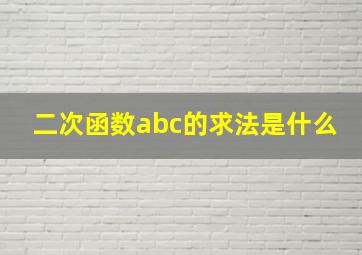 二次函数abc的求法是什么